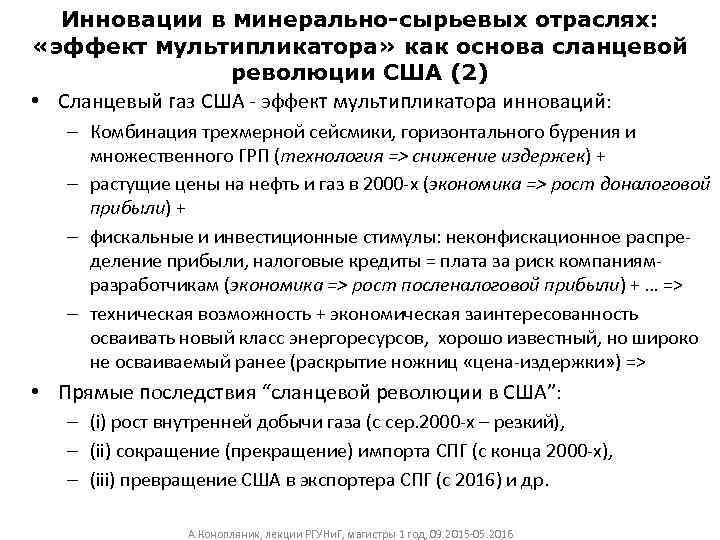 Инновации в минерально-сырьевых отраслях: «эффект мультипликатора» как основа сланцевой революции США (2)

• Сланцевый газ США - эффект мультипликатора инноваций:
– Комбинация трехмерной сейсмики, горизонтального бурения и множественного ГРП (технология => снижение издержек) +
– растущие цены на нефть и газ в 2000-х (экономика => рост доналоговой прибыли) +
– фискальные и инвестиционные стимулы: неконфискационное распределение прибыли, налоговые кредиты = плата за риск компаниям-разработчикам (экономика => рост посленалоговой прибыли) + … =>
– техническая возможность + экономическая заинтересованность осваивать новый класс энергоресурсов, хорошо известный, но широко не осваиваемый ранее (раскрытие ножниц «цена-издержки») =>

• Прямые последствия “сланцевой революции в США”:
– (i) рост внутренней добычи газа (с сер.2000-х – резкий),
– (ii) сокращение (прекращение) импорта СПГ (с конца 2000-х),
– (iii) превращение США в экспортера СПГ (с 2016) и др.

А.Конопляник, лекции РГУНиГ, магистры 1 год, 09.2015-05.2016